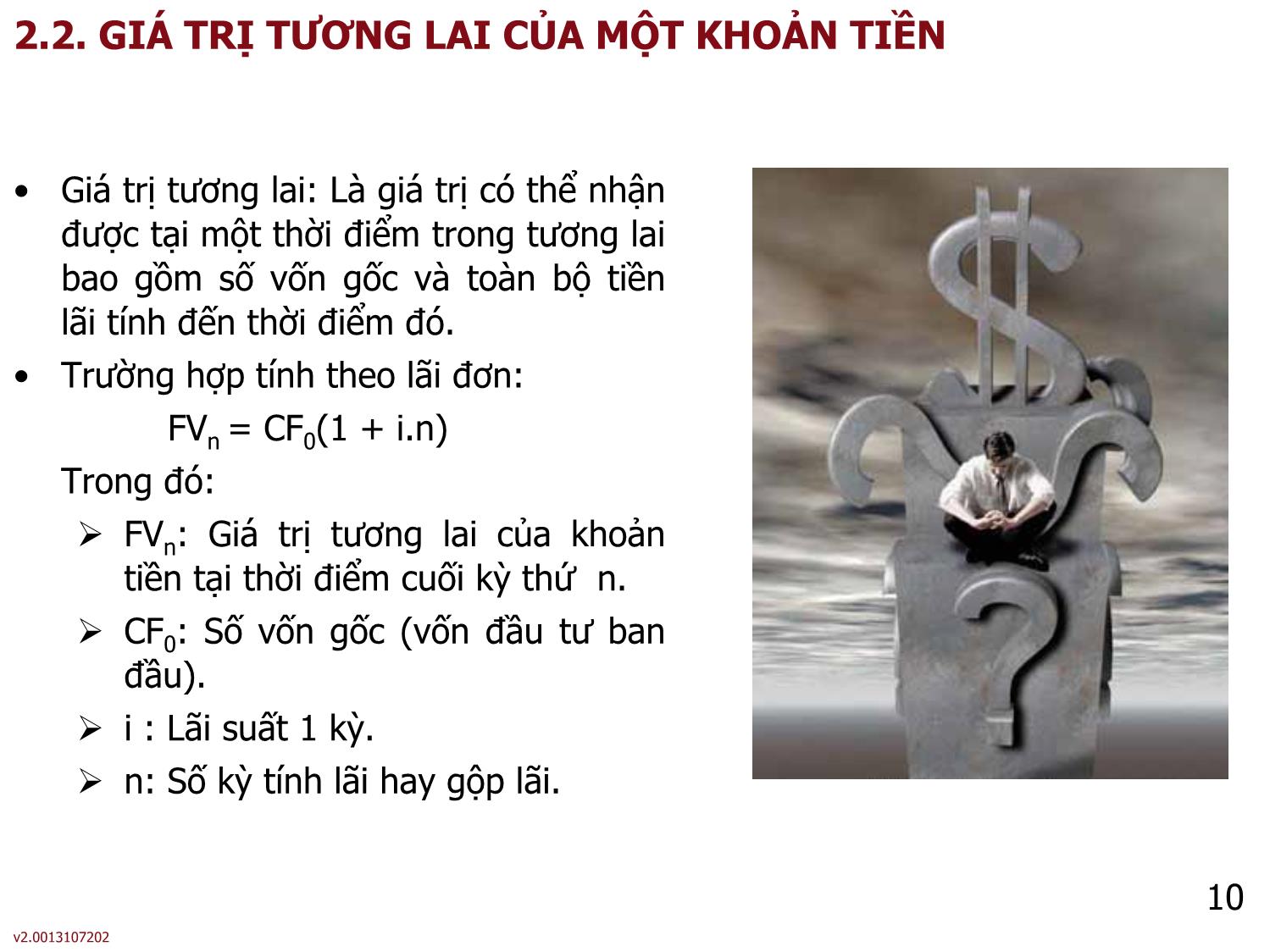 2.2. GIÁ TRỊ TƯƠNG LAI CỦA MỘT KHOẢN TIỀN

• Giá trị tương lai: Là giá trị có thể nhận được tại một thời điểm trong tương lai bao gồm số vốn gốc và toàn bộ tiền lãi tính đến thời điểm đó.
• Trường hợp tính theo lãi đơn:

$FV_n = CF_0(1 + i.n)$

Trong đó:
➢ $FV_n$: Giá trị tương lai của khoản tiền tại thời điểm cuối kỳ thứ n.
➢ $CF_0$: Số vốn gốc (vốn đầu tư ban đầu).
➢ i : Lãi suất 1 kỳ.
➢ n: Số kỳ tính lãi hay gộp lãi.

10

v2.0013107202